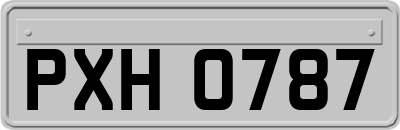 PXH 0787